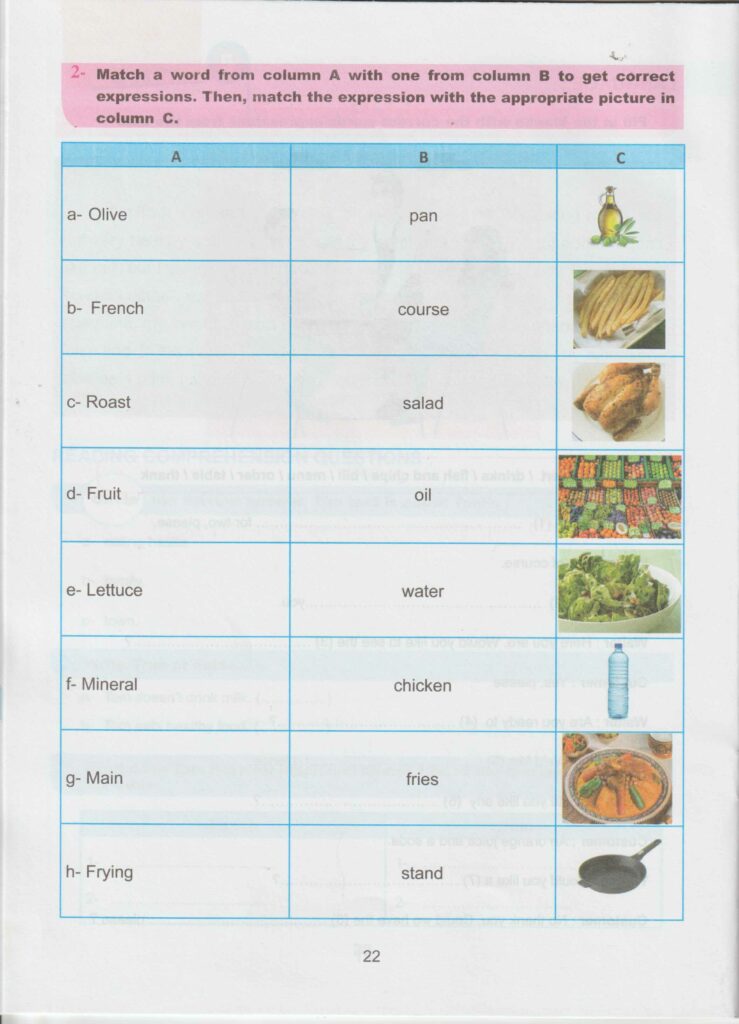 2- Match a word from column A with one from column B to get correct expressions. Then, match the expression with the appropriate picture in column C.

| A | B | C |
|---|---|---|
| a- Olive | pan | |
| b- French | course | |
| c- Roast | salad | |
| d- Fruit | oil | |
| e- Lettuce | water | |
| f- Mineral | chicken | |
| g- Main | fries | |
| h- Frying | stand | |

22